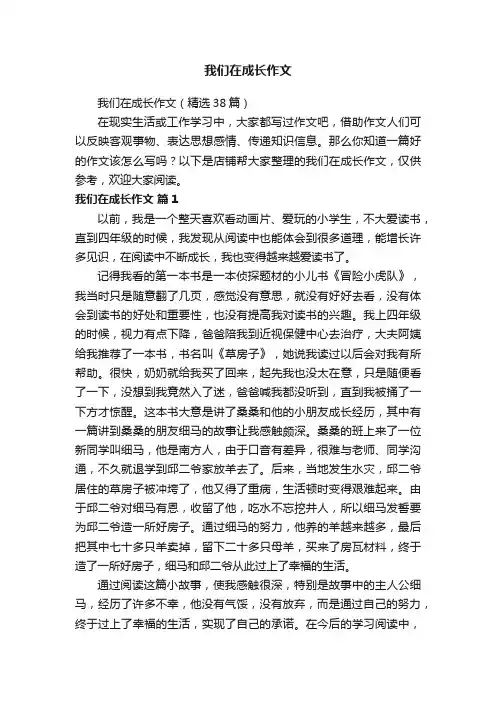 我们在成长作文

我们在成长作文（精选38篇）

在现实生活或工作学习中，大家都写过作文吧，借助作文人们可以反映客观事物、表达思想感情、传递知识信息。那么你知道一篇好的作文该怎么写吗？以下是店铺帮大家整理的我们在成长作文，仅供参考，欢迎大家阅读。

我们在成长作文 篇1

以前，我是一个整天喜欢看动画片、爱玩的小学生，不大爱读书，直到四年级的时候，我发现从阅读中也能体会到很多道理，能增长许多见识，在阅读中不断成长，我也变得越来越爱读书了。

记得我看的第一本书是一本侦探题材的小儿书《冒险小虎队》，我当时只是随意翻了几页，感觉没有意思，就没有好好去看，没有体会到读书的好处和重要性，也没有提高我对读书的兴趣。我上四年级的时候，视力有点下降，爸爸陪我到近视保健中心去治疗，大夫阿姨给我推荐了一本书，书名叫《草房子》，她说我读过以后会对我有所帮助。很快，奶奶就给我买了回来，起先我也没太在意，只是随便看了一下，没想到我竟然入了迷，爸爸喊我都没听到，直到我被捅了一下方才惊醒。这本书大意是讲了桑桑和他的小朋友成长经历，其中有一篇讲到桑桑的朋友细马的故事让我感触颇深。桑桑的班上来了一位新同学叫细马，他是南方人，由于口音有差异，很难与老师、同学沟通，不久就退学到邱二爷家放羊去了。后来，当地发生水灾，邱二爷居住的草房子被冲垮了，他又得了重病，生活顿时变得艰难起来。由于邱二爷对细马有恩，收留了他，吃水不忘挖井人，所以细马发誓要为邱二爷造一所好房子。通过细马的努力，他养的羊越来越多，最后把其中七十多只羊卖掉，留下二十多只母羊，买来了房瓦材料，终于造了一所好房子，细马和邱二爷从此过上了幸福的生活。

通过阅读这篇小故事，使我感触很深，特别是故事中的主人公细马，经历了许多不幸，他没有气馁，没有放弃，而是通过自己的努力，终于过上了幸福的生活，实现了自己的承诺。在今后的学习阅读中，